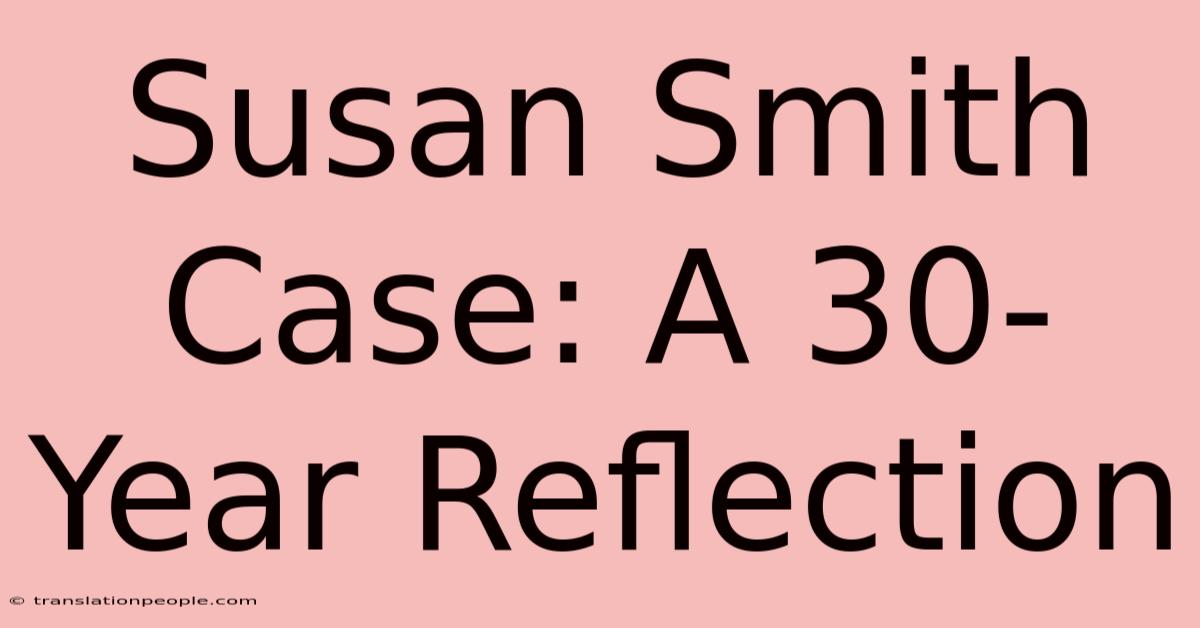 Susan Smith Case: A 30-Year Reflection

© translationpeople.com